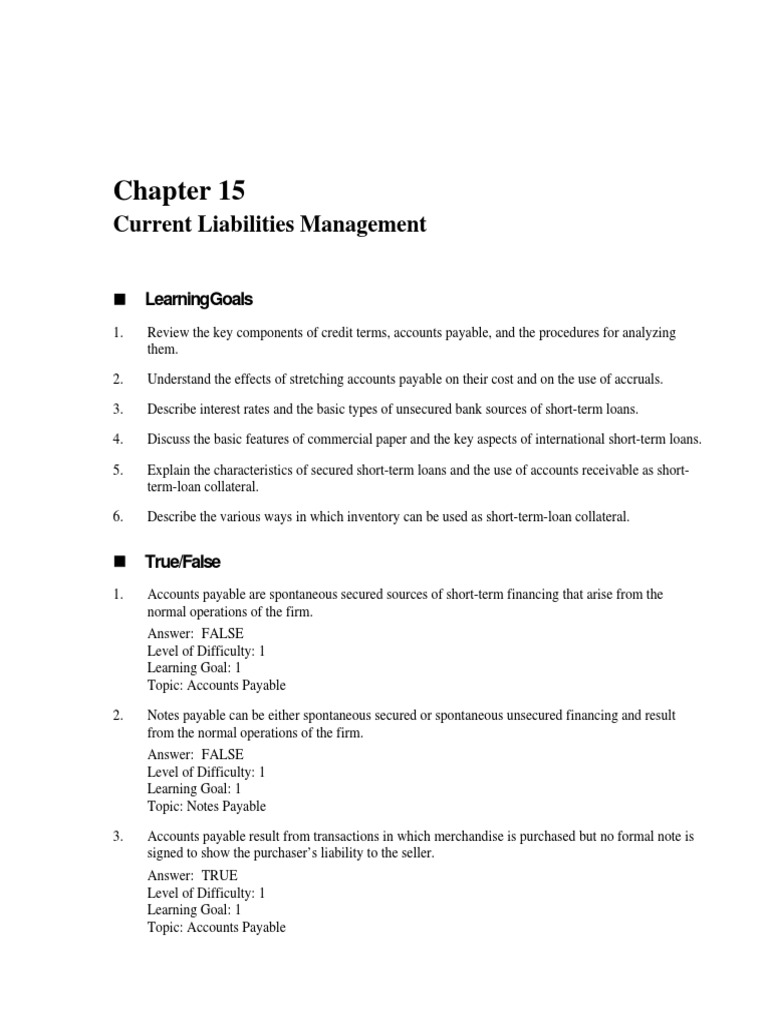 Chapter 15
Current Liabilities Management

■ LearningGoals

1. Review the key components of credit terms, accounts payable, and the procedures for analyzing them.

2. Understand the effects of stretching accounts payable on their cost and on the use of accruals.

3. Describe interest rates and the basic types of unsecured bank sources of short-term loans.

4. Discuss the basic features of commercial paper and the key aspects of international short-term loans.

5. Explain the characteristics of secured short-term loans and the use of accounts receivable as short-term-loan collateral.

6. Describe the various ways in which inventory can be used as short-term-loan collateral.

■ True/False

1. Accounts payable are spontaneous secured sources of short-term financing that arise from the normal operations of the firm.

Answer: FALSE
Level of Difficulty: 1
Learning Goal: 1
Topic: Accounts Payable

2. Notes payable can be either spontaneous secured or spontaneous unsecured financing and result from the normal operations of the firm.

Answer: FALSE
Level of Difficulty: 1
Learning Goal: 1
Topic: Notes Payable

3. Accounts payable result from transactions in which merchandise is purchased but no formal note is signed to show the purchaser's liability to the seller.

Answer: TRUE
Level of Difficulty: 1
Learning Goal: 1
Topic: Accounts Payable